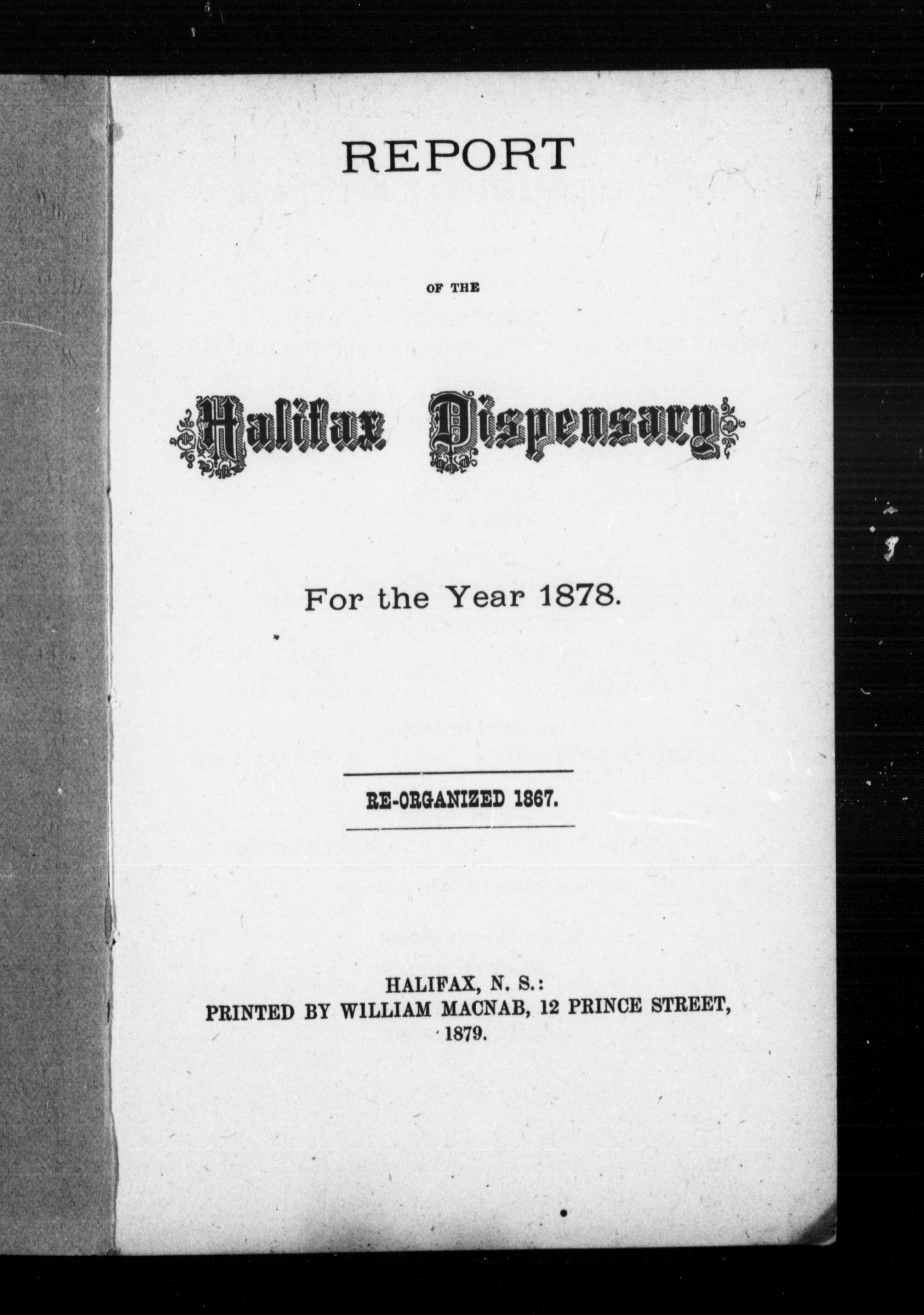 REPORT

OF THE

Halifax Dispensary

For the Year 1878.

RE-ORGANIZED 1867.

HALIFAX, N. S.:
PRINTED BY WILLIAM MACNAB, 12 PRINCE STREET,
1879.